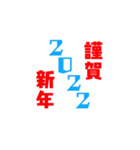 謹賀
2022
新年